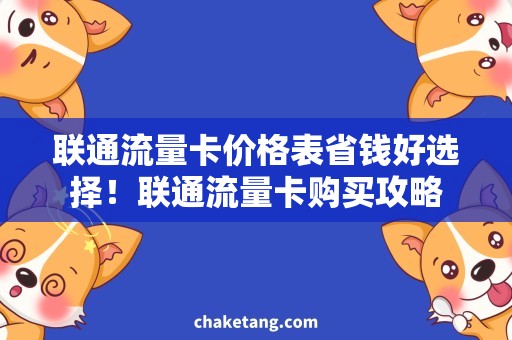 联通流量卡价格表省钱好选择！联通流量卡购买攻略

chaketang.com